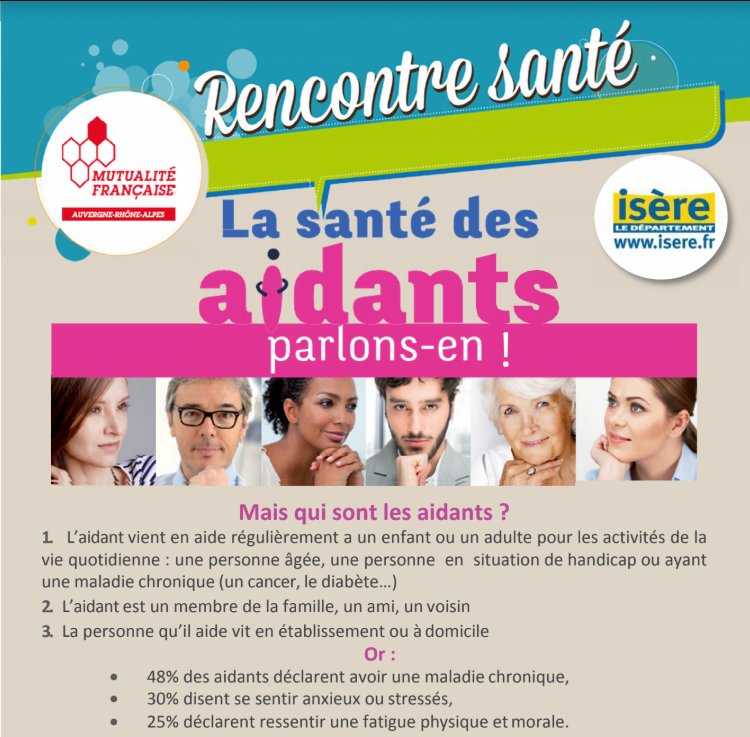 Rencontre santé

MUTUALITÉ FRANÇAISE
AUVERGNE-RHÔNE-ALPES

isère
LE DÉPARTEMENT
www.isere.fr

La santé des
aidants
parlons-en !

Mais qui sont les aidants ?

1. L'aidant vient en aide régulièrement a un enfant ou un adulte pour les activités de la vie quotidienne : une personne âgée, une personne en situation de handicap ou ayant une maladie chronique (un cancer, le diabète...)

2. L'aidant est un membre de la famille, un ami, un voisin

3. La personne qu'il aide vit en établissement ou à domicile

Or :

• 48% des aidants déclarent avoir une maladie chronique,
• 30% disent se sentir anxieux ou stressés,
• 25% déclarent ressentir une fatigue physique et morale.